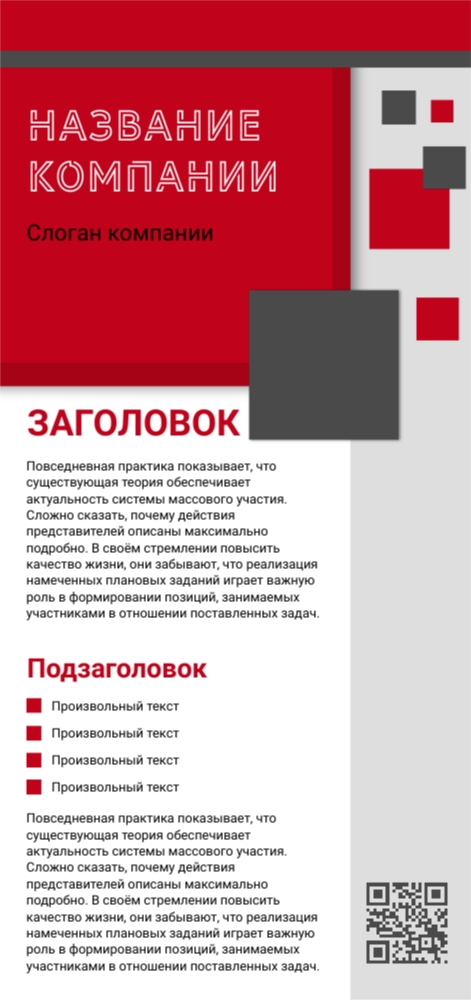 НАЗВАНИЕ КОМПАНИИ

Слоган компании

ЗАГОЛОВОК

Повседневная практика показывает, что существующая теория обеспечивает актуальность системы массового участия. Сложно сказать, почему действия представителей описаны максимально подробно. В своём стремлении повысить качество жизни, они забывают, что реализация намеченных плановых заданий играет важную роль в формировании позиций, занимаемых участниками в отношении поставленных задач.

Подзаголовок

Произвольный текст

Произвольный текст

Произвольный текст

Произвольный текст

Повседневная практика показывает, что существующая теория обеспечивает актуальность системы массового участия. Сложно сказать, почему действия представителей описаны максимально подробно. В своём стремлении повысить качество жизни, они забывают, что реализация намеченных плановых заданий играет важную роль в формировании позиций, занимаемых участниками в отношении поставленных задач.